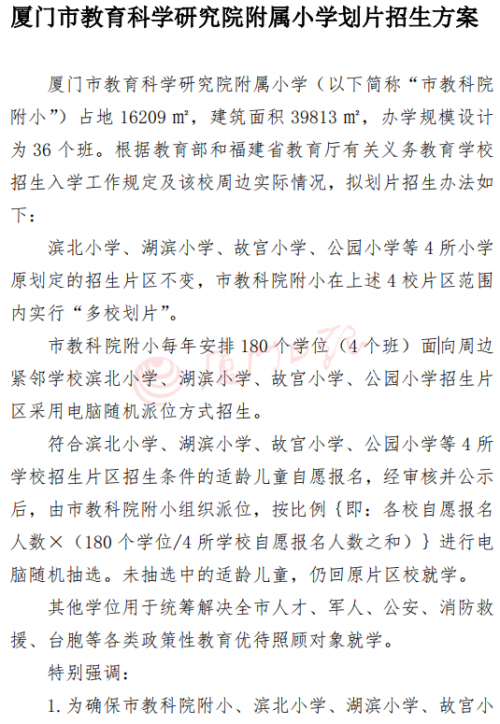 厦门市教育科学研究院附属小学划片招生方案

厦门市教育科学研究院附属小学（以下简称“市教科院附小”）占地 16209 ㎡，建筑面积 39813 ㎡，办学规模设计为 36 个班。根据教育部和福建省教育厅有关义务教育学校招生入学工作规定及该校周边实际情况，拟划片招生办法如下：

滨北小学、湖滨小学、故宫小学、公园小学等 4 所小学原划定的招生片区不变，市教科院附小在上述 4 校片区范围内实行“多校划片”。

市教科院附小每年安排 180 个学位（4 个班）面向周边紧邻学校滨北小学、湖滨小学、故宫小学、公园小学招生片区采用电脑随机派位方式招生。

符合滨北小学、湖滨小学、故宫小学、公园小学等 4 所学校招生片区招生条件的适龄儿童自愿报名，经审核并公示后，由市教科院附小组织派位，按比例｛即：各校自愿报名人数×（180 个学位/4 所学校自愿报名人数之和）｝进行电脑随机抽选。未抽选中的适龄儿童，仍回原片区校就学。

其他学位用于统筹解决全市人才、军人、公安、消防救援、台胞等各类政策性教育优待照顾对象就学。

特别强调：

1. 为确保市教科院附小、滨北小学、湖滨小学、故宫小